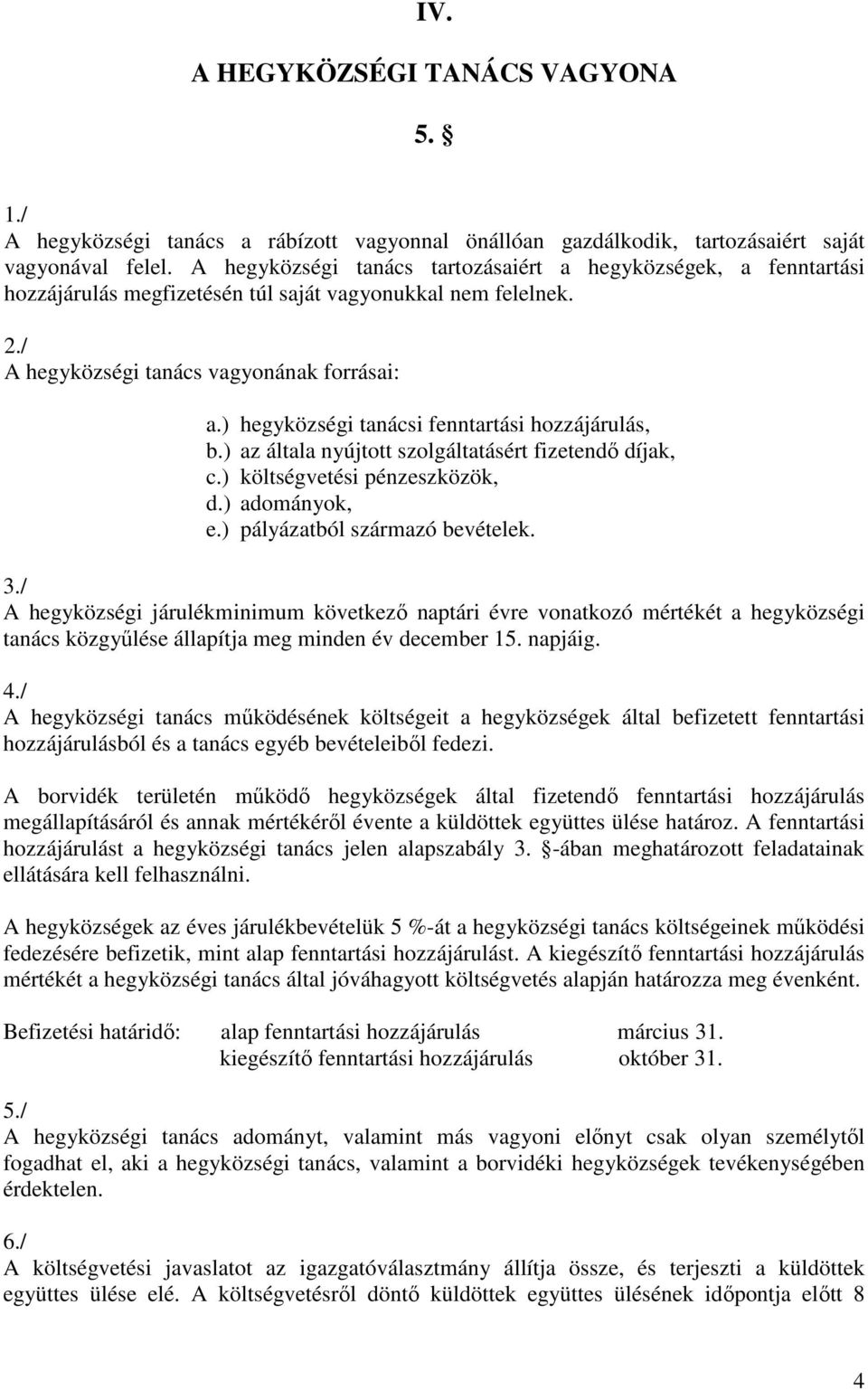 IV.

A HEGYKÖZSÉGI TANÁCS VAGYONA

5. §

1./
A hegyközségi tanács a rábízott vagyonnal önállóan gazdálkodik, tartozásaiért saját vagyonával felel. A hegyközségi tanács tartozásaiért a hegyközségek, a fenntartási hozzájárulás megfizetésén túl saját vagyonukkal nem felelnek.

2./
A hegyközségi tanács vagyonának forrásai:

a.) hegyközségi tanácsi fenntartási hozzájárulás,
b.) az általa nyújtott szolgáltatásért fizetendő díjak,
c.) költségvetési pénzeszközök,
d.) adományok,
e.) pályázatból származó bevételek.

3./
A hegyközségi járulékminimum következő naptári évre vonatkozó mértékét a hegyközségi tanács közgyűlése állapítja meg minden év december 15. napjáig.

4./
A hegyközségi tanács működésének költségeit a hegyközségek által befizetett fenntartási hozzájárulásból és a tanács egyéb bevételeiből fedezi.

A borvidék területén működő hegyközségek által fizetendő fenntartási hozzájárulás megállapításáról és annak mértékéről évente a küldöttek együttes ülése határoz. A fenntartási hozzájárulást a hegyközségi tanács jelen alapszabály 3. §-ában meghatározott feladatainak ellátására kell felhasználni.

A hegyközségek az éves járulékbevételük 5 %-át a hegyközségi tanács költségeinek működési fedezésére befizetik, mint alap fenntartási hozzájárulást. A kiegészítő fenntartási hozzájárulás mértékét a hegyközségi tanács által jóváhagyott költségvetés alapján határozza meg évenként.

Befizetési határidő: alap fenntartási hozzájárulás március 31.
kiegészítő fenntartási hozzájárulás október 31.

5./
A hegyközségi tanács adományt, valamint más vagyoni előnyt csak olyan személytől fogadhat el, aki a hegyközségi tanács, valamint a borvidéki hegyközségek tevékenységében érdektelen.

6./
A költségvetési javaslatot az igazgatóválasztmány állítja össze, és terjeszti a küldöttek együttes ülése elé. A költségvetésről döntő küldöttek együttes ülésének időpontja előtt 8

4